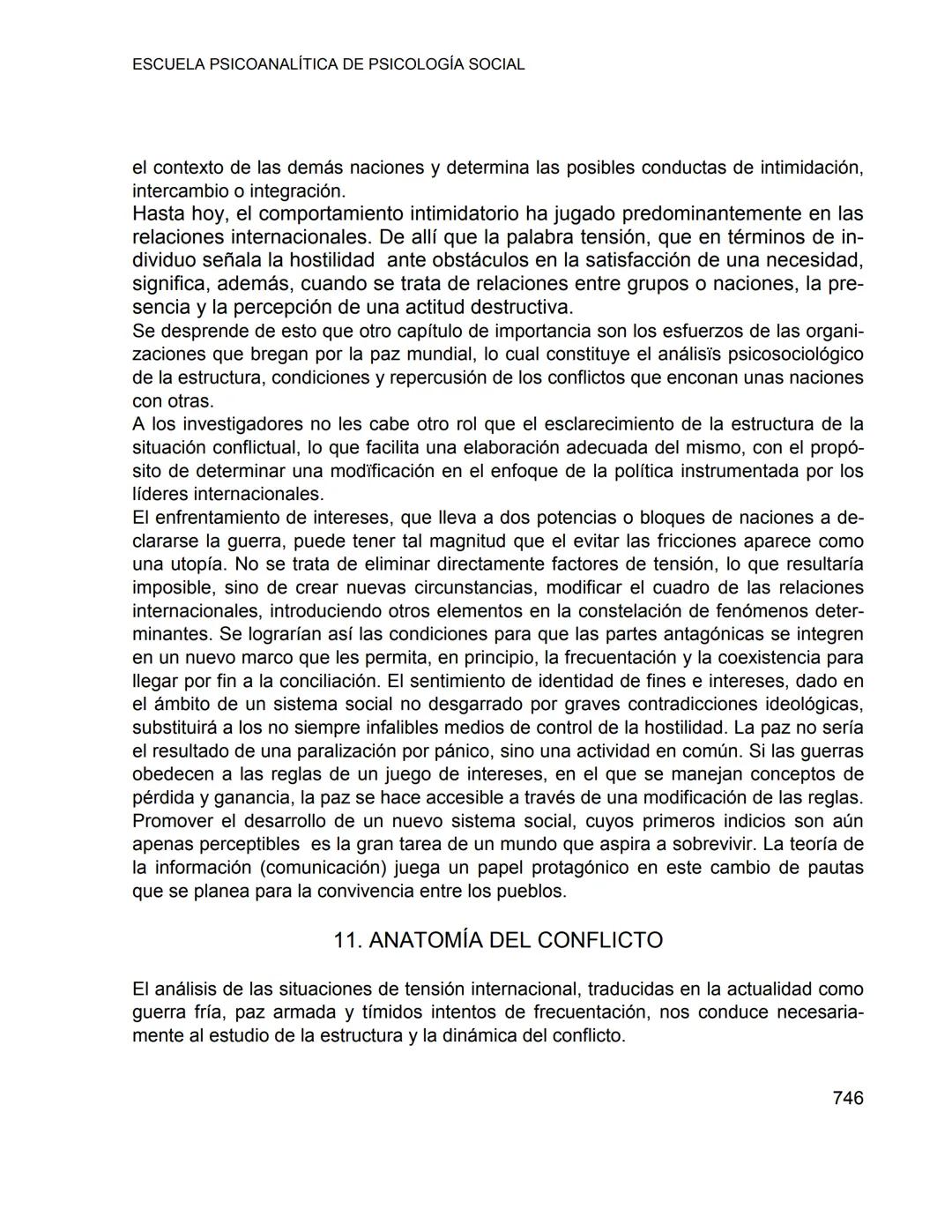 ESCUELA PSICOANALÍTICA DE PSICOLOGÍA SOCIAL

el contexto de las demás naciones y determina las posibles conductas de intimidación, intercambio o integración.
Hasta hoy, el comportamiento intimidatorio ha jugado predominantemente en las relaciones internacionales. De allí que la palabra tensión, que en términos de individuo señala la hostilidad ante obstáculos en la satisfacción de una necesidad, significa, además, cuando se trata de relaciones entre grupos o naciones, la presencia y la percepción de una actitud destructiva.
Se desprende de esto que otro capítulo de importancia son los esfuerzos de las organizaciones que bregan por la paz mundial, lo cual constituye el análisïs psicosociológico de la estructura, condiciones y repercusión de los conflictos que enconan unas naciones con otras.
A los investigadores no les cabe otro rol que el esclarecimiento de la estructura de la situación conflictual, lo que facilita una elaboración adecuada del mismo, con el propósito de determinar una modïficación en el enfoque de la política instrumentada por los líderes internacionales.
El enfrentamiento de intereses, que lleva a dos potencias o bloques de naciones a declararse la guerra, puede tener tal magnitud que el evitar las fricciones aparece como una utopía. No se trata de eliminar directamente factores de tensión, lo que resultaría imposible, sino de crear nuevas circunstancias, modificar el cuadro de las relaciones internacionales, introduciendo otros elementos en la constelación de fenómenos determinantes. Se lograrían así las condiciones para que las partes antagónicas se integren en un nuevo marco que les permita, en principio, la frecuentación y la coexistencia para llegar por fin a la conciliación. El sentimiento de identidad de fines e intereses, dado en el ámbito de un sistema social no desgarrado por graves contradicciones ideológicas, substituirá a los no siempre infalibles medios de control de la hostilidad. La paz no sería el resultado de una paralización por pánico, sino una actividad en común. Si las guerras obedecen a las reglas de un juego de intereses, en el que se manejan conceptos de pérdida y ganancia, la paz se hace accesible a través de una modificación de las reglas. Promover el desarrollo de un nuevo sistema social, cuyos primeros indicios son aún apenas perceptibles es la gran tarea de un mundo que aspira a sobrevivir. La teoría de la información (comunicación) juega un papel protagónico en este cambio de pautas que se planea para la convivencia entre los pueblos.

11. ANATOMÍA DEL CONFLICTO

El análisis de las situaciones de tensión internacional, traducidas en la actualidad como guerra fría, paz armada y tímidos intentos de frecuentación, nos conduce necesariamente al estudio de la estructura y la dinámica del conflicto.

746